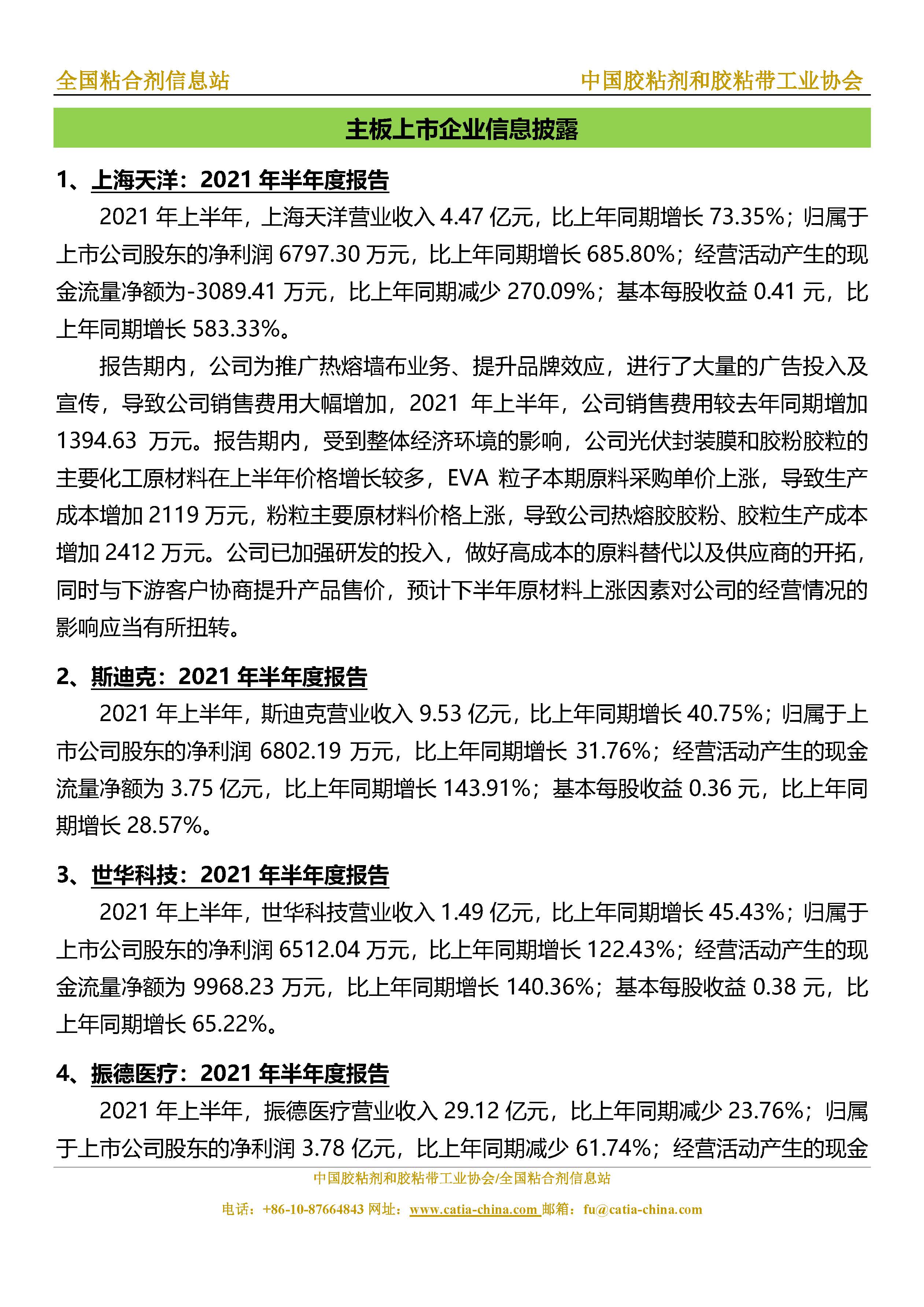 全国粘合剂信息站

中国胶粘剂和胶粘带工业协会

主板上市企业信息披露

1、上海天洋：2021 年半年度报告

2021 年上半年，上海天洋营业收入 4.47 亿元，比上年同期增长 73.35%；归属于上市公司股东的净利润 6797.30 万元，比上年同期增长 685.80%；经营活动产生的现金流量净额为-3089.41 万元，比上年同期减少 270.09%；基本每股收益 0.41 元，比上年同期增长 583.33%。

报告期内，公司为推广热熔墙布业务、提升品牌效应，进行了大量的广告投入及宣传，导致公司销售费用大幅增加，2021 年上半年，公司销售费用较去年同期增加 1394.63 万元。报告期内，受到整体经济环境的影响，公司光伏封装膜和胶粉胶粒的主要化工原材料在上半年价格增长较多，EVA 粒子本期原料采购单价上涨，导致生产成本增加 2119 万元，粉粒主要原材料价格上涨，导致公司热熔胶胶粉、胶粒生产成本增加 2412 万元。公司已加强研发的投入，做好高成本的原料替代以及供应商的开拓，同时与下游客户协商提升产品售价，预计下半年原材料上涨因素对公司的经营情况的影响应当有所扭转。

2、斯迪克：2021 年半年度报告

2021 年上半年，斯迪克营业收入 9.53 亿元，比上年同期增长 40.75%；归属于上市公司股东的净利润 6802.19 万元，比上年同期增长 31.76%；经营活动产生的现金流量净额为 3.75 亿元，比上年同期增长 143.91%；基本每股收益 0.36 元，比上年同期增长 28.57%。

3、世华科技：2021 年半年度报告

2021 年上半年，世华科技营业收入 1.49 亿元，比上年同期增长 45.43%；归属于上市公司股东的净利润 6512.04 万元，比上年同期增长 122.43%；经营活动产生的现金流量净额为 9968.23 万元，比上年同期增长 140.36%；基本每股收益 0.38 元，比上年同期增长 65.22%。

4、振德医疗：2021 年半年度报告

2021 年上半年，振德医疗营业收入 29.12 亿元，比上年同期减少 23.76%；归属于上市公司股东的净利润 3.78 亿元，比上年同期减少 61.74%；经营活动产生的现金

中国胶粘剂和胶粘带工业协会/全国粘合剂信息站

电话：+86-10-87664843 网址：www.catia-china.com 邮箱：fu@catia-china.com